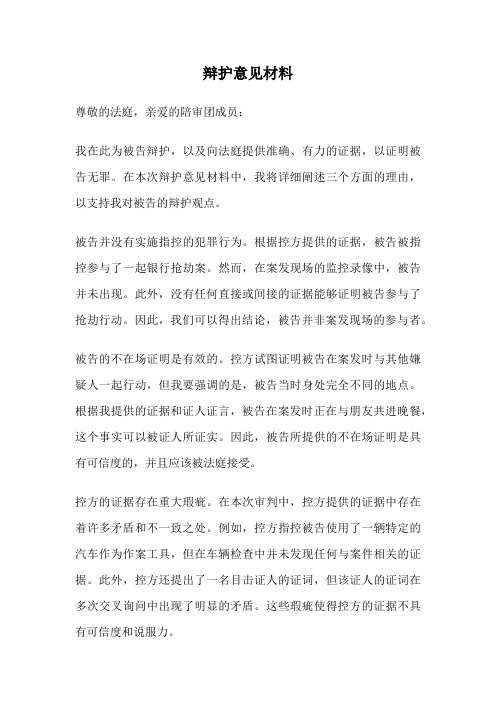 辩护意见材料

尊敬的法庭，亲爱的陪审团成员：

我在此为被告辩护，以及向法庭提供准确、有力的证据，以证明被告无罪。在本次辩护意见材料中，我将详细阐述三个方面的理由，以支持我对被告的辩护观点。

被告并没有实施指控的犯罪行为。根据控方提供的证据，被告被指控参与了一起银行抢劫案。然而，在案发现场的监控录像中，被告并未出现。此外，没有任何直接或间接的证据能够证明被告参与了抢劫行动。因此，我们可以得出结论，被告并非案发现场的参与者。

被告的不在场证明是有效的。控方试图证明被告在案发时与其他嫌疑人一起行动，但我要强调的是，被告当时身处完全不同的地点。根据我提供的证据和证人证言，被告在案发时正在与朋友共进晚餐，这个事实可以被证人所证实。因此，被告所提供的不在场证明是具有可信度的，并且应该被法庭接受。

控方的证据存在重大瑕疵。在本次审判中，控方提供的证据中存在着许多矛盾和不一致之处。例如，控方指控被告使用了一辆特定的汽车作为作案工具，但在车辆检查中并未发现任何与案件相关的证据。此外，控方还提出了一名目击证人的证词，但该证人的证词在多次交叉询问中出现了明显的矛盾。这些瑕疵使得控方的证据不具有可信度和说服力。